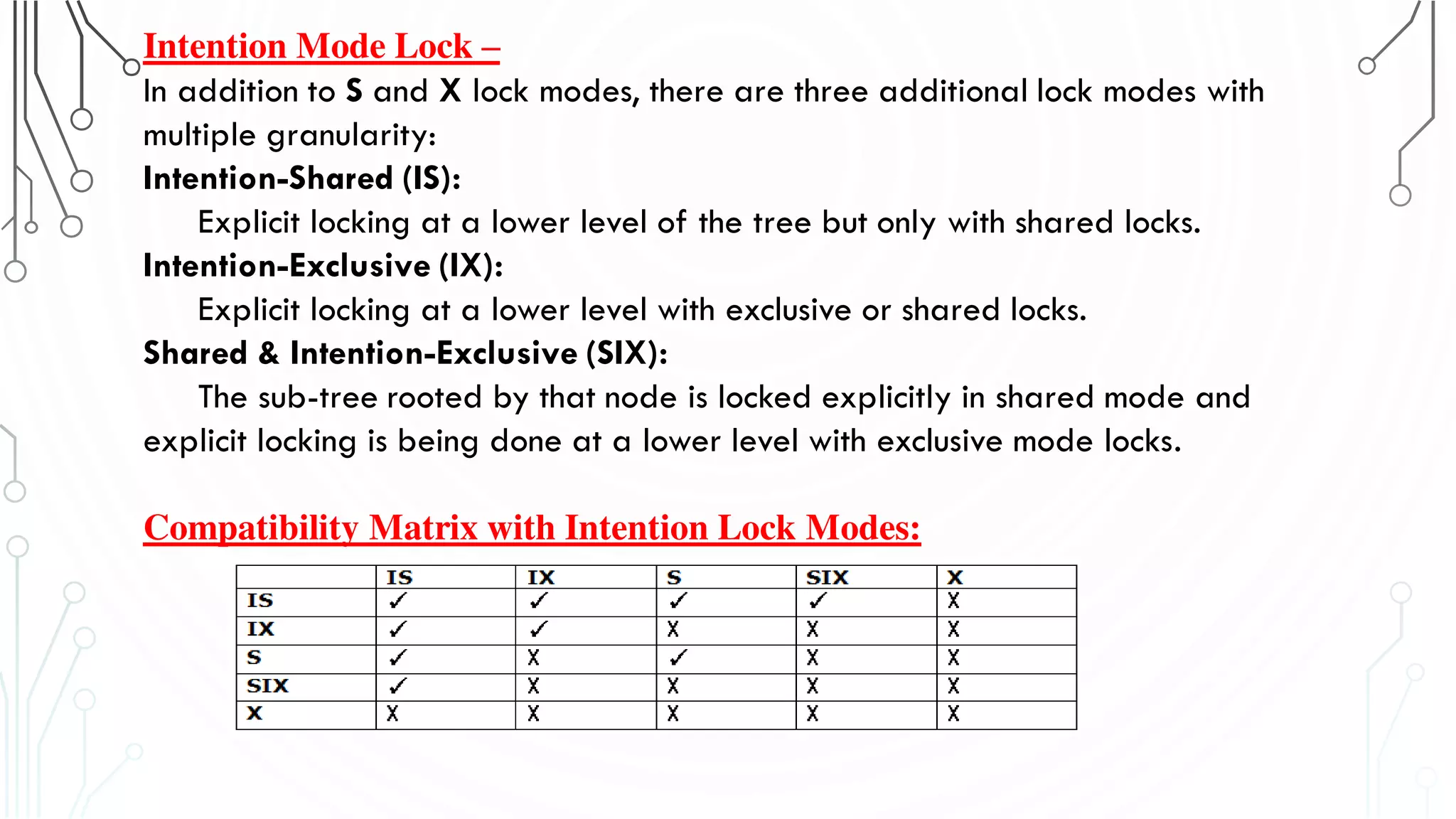 Intention Mode Lock –

In addition to S and X lock modes, there are three additional lock modes with multiple granularity:

Intention-Shared (IS):

Explicit locking at a lower level of the tree but only with shared locks.

Intention-Exclusive (IX):

Explicit locking at a lower level with exclusive or shared locks.

Shared & Intention-Exclusive (SIX):

The sub-tree rooted by that node is locked explicitly in shared mode and explicit locking is being done at a lower level with exclusive mode locks.

Compatibility Matrix with Intention Lock Modes:

| | IS | IX | S | SIX | X |
|---|---|---|---|---|---|
| IS | ✓ | ✓ | ✓ | ✓ | X |
| IX | ✓ | ✓ | X | X | X |
| S | ✓ | X | ✓ | X | X |
| SIX | ✓ | X | X | X | X |
| X | X | X | X | X | X |